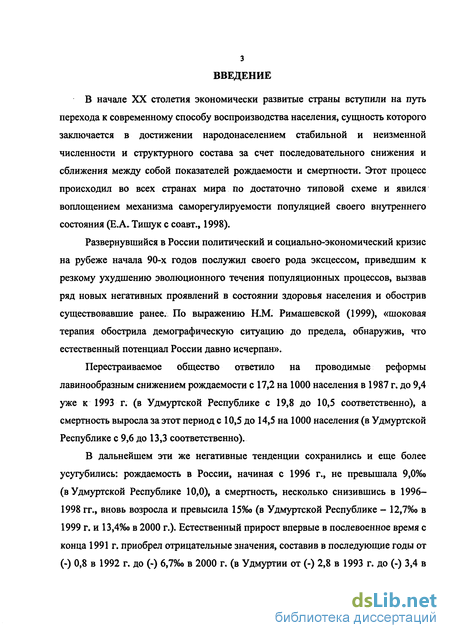 3

ВВЕДЕНИЕ

В начале XX столетия экономически развитые страны вступили на путь перехода к современному способу воспроизводства населения, сущность которого заключается в достижении народонаселением стабильной и неизменной численности и структурного состава за счет последовательного снижения и сближения между собой показателей рождаемости и смертности. Этот процесс происходил во всех странах мира по достаточно типовой схеме и явился воплощением механизма саморегулируемости популяцией своего внутреннего состояния (Е.А. Тишук с соавт., 1998).

Развернувшийся в России политический и социально-экономический кризис на рубеже начала 90-х годов послужил своего рода эксцессом, приведшим к резкому ухудшению эволюционного течения популяционных процессов, вызвав ряд новых негативных проявлений в состоянии здоровья населения и обострив существовавшие ранее. По выражению Н.М. Римашевской (1999), «шоковая терапия обострила демографическую ситуацию до предела, обнаружив, что естественный потенциал России давно исчерпан».

Перестраиваемое общество ответило на проводимые реформы лавинообразным снижением рождаемости с 17,2 на 1000 населения в 1987 г. до 9,4 уже к 1993 г. (в Удмуртской Республике с 19,8 до 10,5 соответственно), а смертность выросла за этот период с 10,5 до 14,5 на 1000 населения (в Удмуртской Республике с 9,6 до 13,3 соответственно).

В дальнейшем эти же негативные тенденции сохранились и еще более усугубились: рождаемость в России, начиная с 1996 г., не превышала 9,0‰ (в Удмуртской Республике 10,0), а смертность, несколько снизившись в 1996–1998 гг., вновь возросла и превысила 15‰ (в Удмуртской Республике – 12,7‰ в 1999 г. и 13,4‰ в 2000 г.). Естественный прирост впервые в послевоенное время с конца 1991 г. приобрел отрицательные значения, составив в последующие годы от (-) 0,8 в 1992 г. до (-) 6,7‰ в 2000 г. (в Удмуртии от (-) 2,8 в 1993 г. до (-) 3,4 в

dsLib.net
библиотека диссертаций